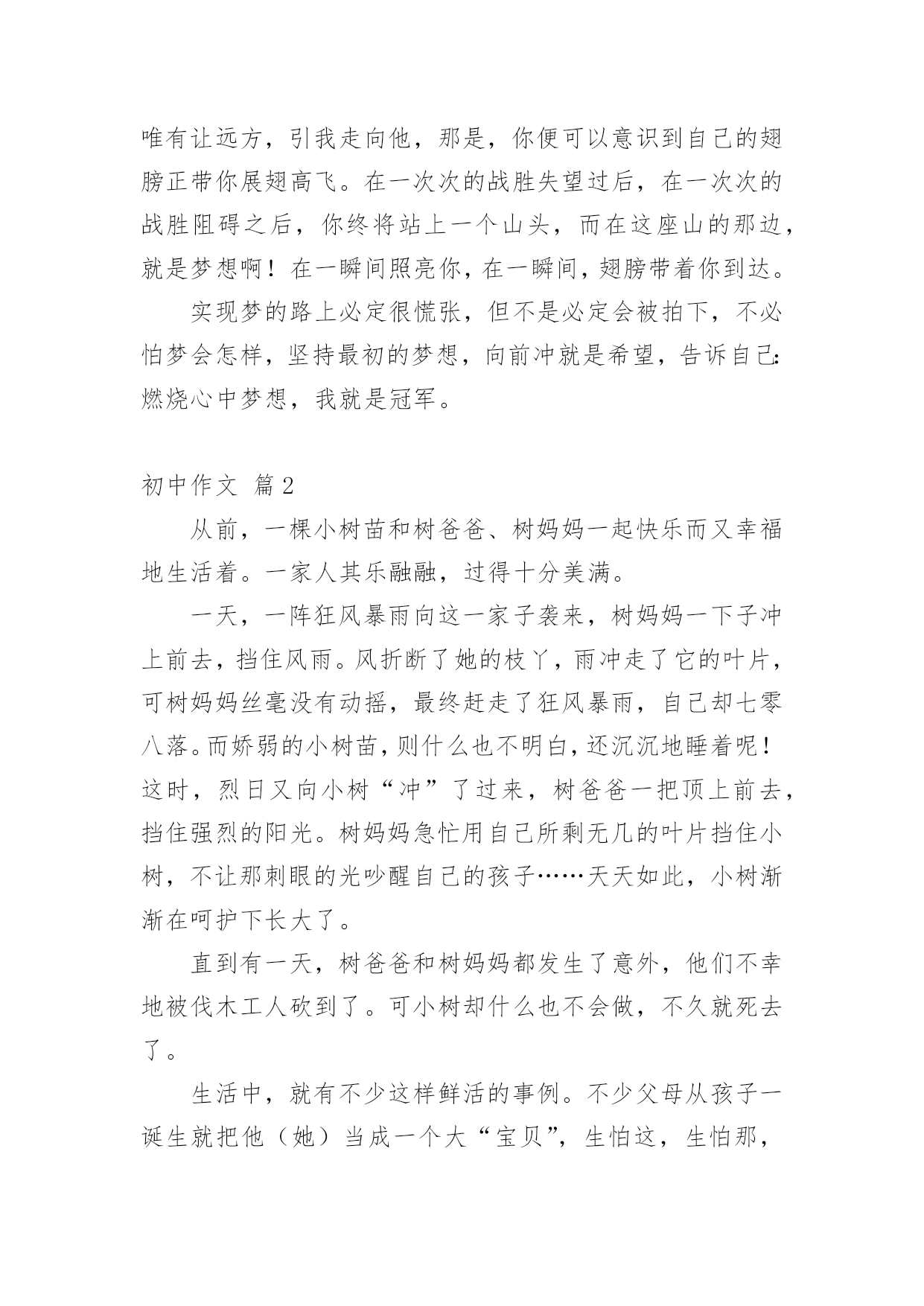 唯有让远方，引我走向他，那是，你便可以意识到自己的翅膀正带你展翅高飞。在一次次的战胜失望过后，在一次次的战胜阻碍之后，你终将站上一个山头，而在这座山的那边，就是梦想啊！在一瞬间照亮你，在一瞬间，翅膀带着你到达。

实现梦的路上必定很慌张，但不是必定会被拍下，不必怕梦会怎样，坚持最初的梦想，向前冲就是希望，告诉自己：燃烧心中梦想，我就是冠军。

初中作文 篇2

从前，一棵小树苗和树爸爸、树妈妈一起快乐而又幸福地生活着。一家人其乐融融，过得十分美满。

一天，一阵狂风暴雨向这一家子袭来，树妈妈一下子冲上前去，挡住风雨。风折断了她的枝丫，雨冲走了它的叶片，可树妈妈丝毫没有动摇，最终赶走了狂风暴雨，自己却七零八落。而娇弱的小树苗，则什么也不明白，还沉沉地睡着呢！这时，烈日又向小树“冲”了过来，树爸爸一把顶上前去，挡住强烈的阳光。树妈妈急忙用自己所剩无几的叶片挡住小树，不让那刺眼的光吵醒自己的孩子……天天如此，小树渐渐在呵护下长大了。

直到有一天，树爸爸和树妈妈都发生了意外，他们不幸地被伐木工人砍到了。可小树却什么也不会做，不久就死去了。

生活中，就有不少这样鲜活的事例。不少父母从孩子一诞生就把他（她）当成一个大“宝贝”，生怕这，生怕那，